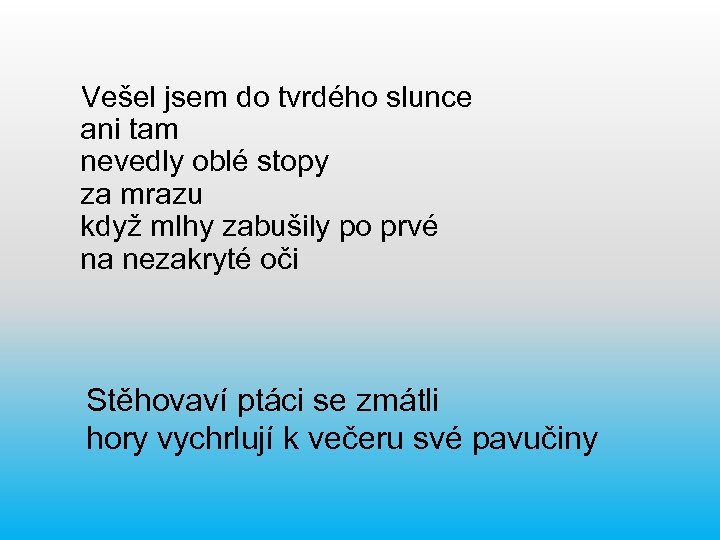 Vešel jsem do tvrdého slunce
ani tam
nevedly oblé stopy
za mrazu
když mlhy zabušily po prvé
na nezakryté oči

Stěhovaví ptáci se zmátli
hory vychrlují k večeru své pavučiny